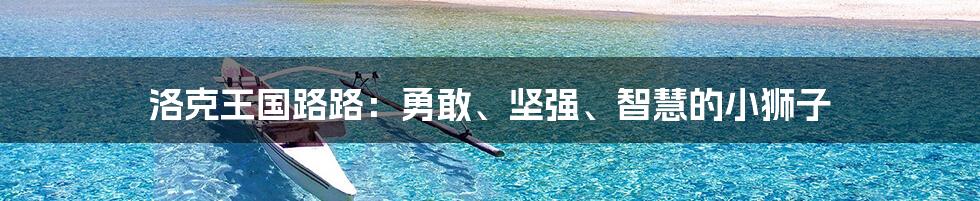 洛克王国路路：勇敢、坚强、智慧的小狮子